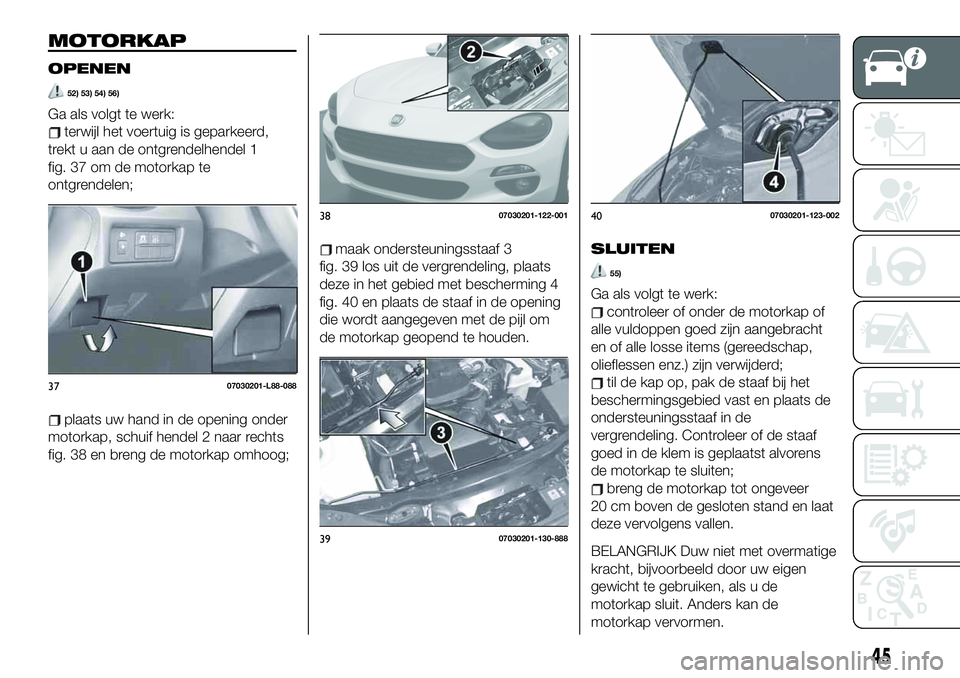 MOTORKAP

OPENEN

52) 53) 54) 56)

Ga als volgt te werk:
terwijl het voertuig is geparkeerd, trekt u aan de ontgrendelhendel 1 fig. 37 om de motorkap te ontgrendelen;

1

37 07030201-L88-088

plaats uw hand in de opening onder motorkap, schuif hendel 2 naar rechts fig. 38 en breng de motorkap omhoog;

2

38 07030201-122-001

maak ondersteuningsstaaf 3 fig. 39 los uit de vergrendeling, plaats deze in het gebied met bescherming 4 fig. 40 en plaats de staaf in de opening die wordt aangegeven met de pijl om de motorkap geopend te houden.

3

39 07030201-130-888

4

40 07030201-123-002

SLUITEN

55)

Ga als volgt te werk:
controleer of onder de motorkap of alle vuldoppen goed zijn aangebracht en of alle losse items (gereedschap, olieflessen enz.) zijn verwijderd;
til de kap op, pak de staaf bij het beschermingsgebied vast en plaats de ondersteuningsstaaf in de vergrendeling. Controleer of de staaf goed in de klem is geplaatst alvorens de motorkap te sluiten;
breng de motorkap tot ongeveer 20 cm boven de gesloten stand en laat deze vervolgens vallen.

BELANGRIJK Duw niet met overmatige kracht, bijvoorbeeld door uw eigen gewicht te gebruiken, als u de motorkap sluit. Anders kan de motorkap vervormen.

45

carmanualsonline.info